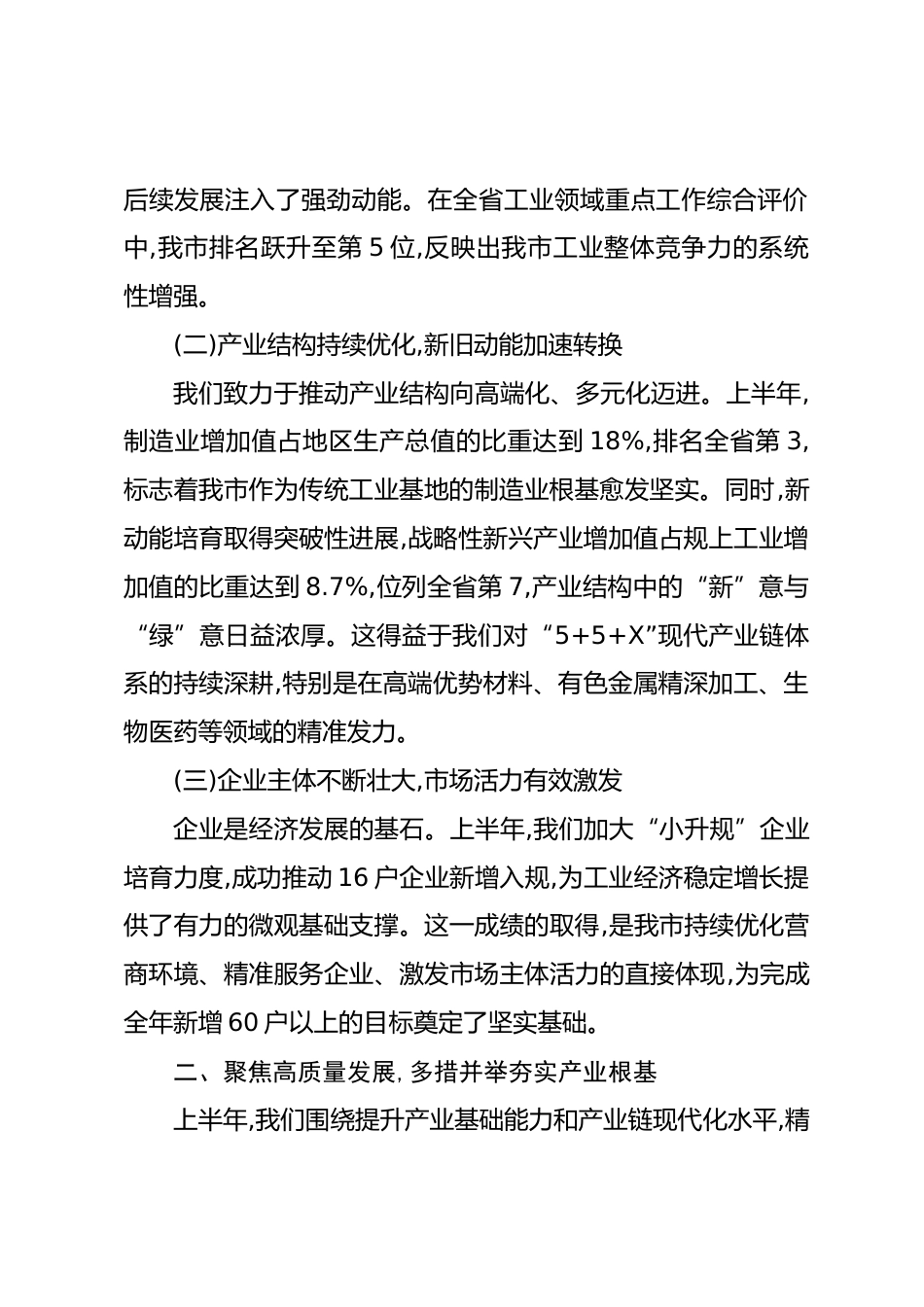 后续发展注入了强劲动能。在全省工业领域重点工作综合评价中,我市排名跃升至第 5 位,反映出我市工业整体竞争力的系统性增强。

(二)产业结构持续优化,新旧动能加速转换

我们致力于推动产业结构向高端化、多元化迈进。上半年,制造业增加值占地区生产总值的比重达到 18%,排名全省第 3,标志着我市作为传统工业基地的制造业根基愈发坚实。同时,新动能培育取得突破性进展,战略性新兴产业增加值占规上工业增加值的比重达到 8.7%,位列全省第 7,产业结构中的“新”意与“绿”意日益浓厚。这得益于我们对“5+5+X”现代产业链体系的持续深耕,特别是在高端优势材料、有色金属精深加工、生物医药等领域的精准发力。

(三)企业主体不断壮大,市场活力有效激发

企业是经济发展的基石。上半年,我们加大“小升规”企业培育力度,成功推动 16 户企业新增入规,为工业经济稳定增长提供了有力的微观基础支撑。这一成绩的取得,是我市持续优化营商环境、精准服务企业、激发市场主体活力的直接体现,为完成全年新增 60 户以上的目标奠定了坚实基础。

二、聚焦高质量发展,多措并举夯实产业根基

上半年,我们围绕提升产业基础能力和产业链现代化水平,精